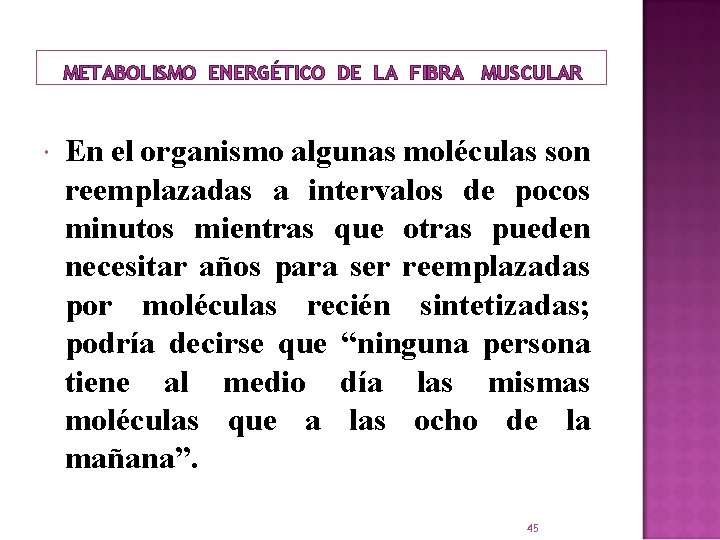 METABOLISMO ENERGÉTICO DE LA FIBRA MUSCULAR

En el organismo algunas moléculas son reemplazadas a intervalos de pocos minutos mientras que otras pueden necesitar años para ser reemplazadas por moléculas recién sintetizadas; podría decirse que “ninguna persona tiene al medio día las mismas moléculas que a las ocho de la mañana”.

45